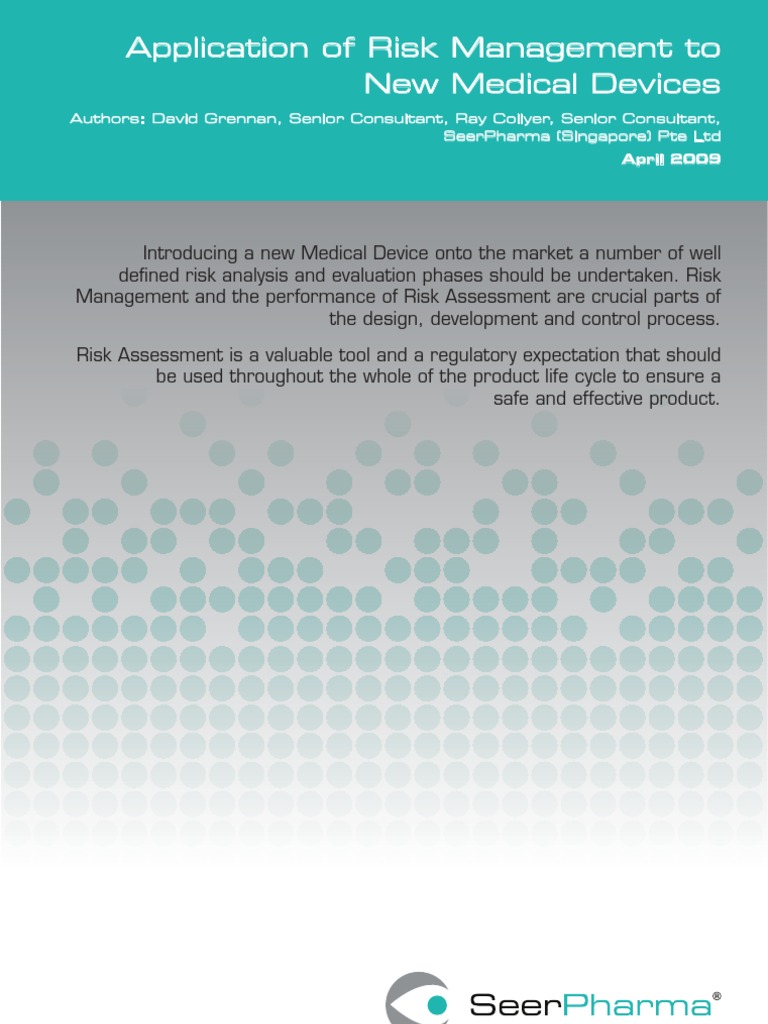 Application of Risk Management to New Medical Devices

Authors: David Grennan, Senior Consultant, Ray Collyer, Senior Consultant, SeerPharma (Singapore) Pte Ltd

April 2009

Introducing a new Medical Device onto the market a number of well defined risk analysis and evaluation phases should be undertaken. Risk Management and the performance of Risk Assessment are crucial parts of the design, development and control process.

Risk Assessment is a valuable tool and a regulatory expectation that should be used throughout the whole of the product life cycle to ensure a safe and effective product.

SeerPharma®